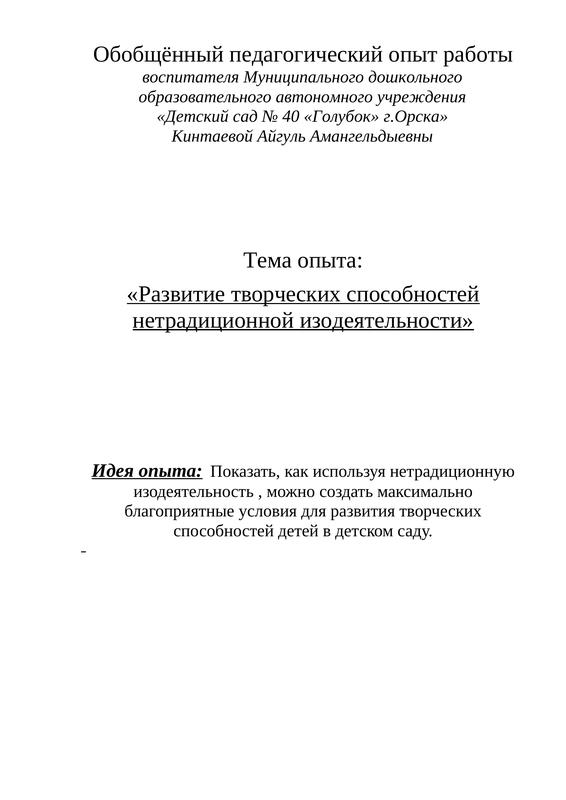 Обобщённый педагогический опыт работы
воспитателя Муниципального дошкольного образовательного автономного учреждения «Детский сад № 40 «Голубок» г.Орска» Кинтаевой Айгуль Амангельдыевны

Тема опыта:

«Развитие творческих способностей нетрадиционной изодеятельности»

Идея опыта: Показать, как используя нетрадиционную изодеятельность , можно создать максимально благоприятные условия для развития творческих способностей детей в детском саду.

-